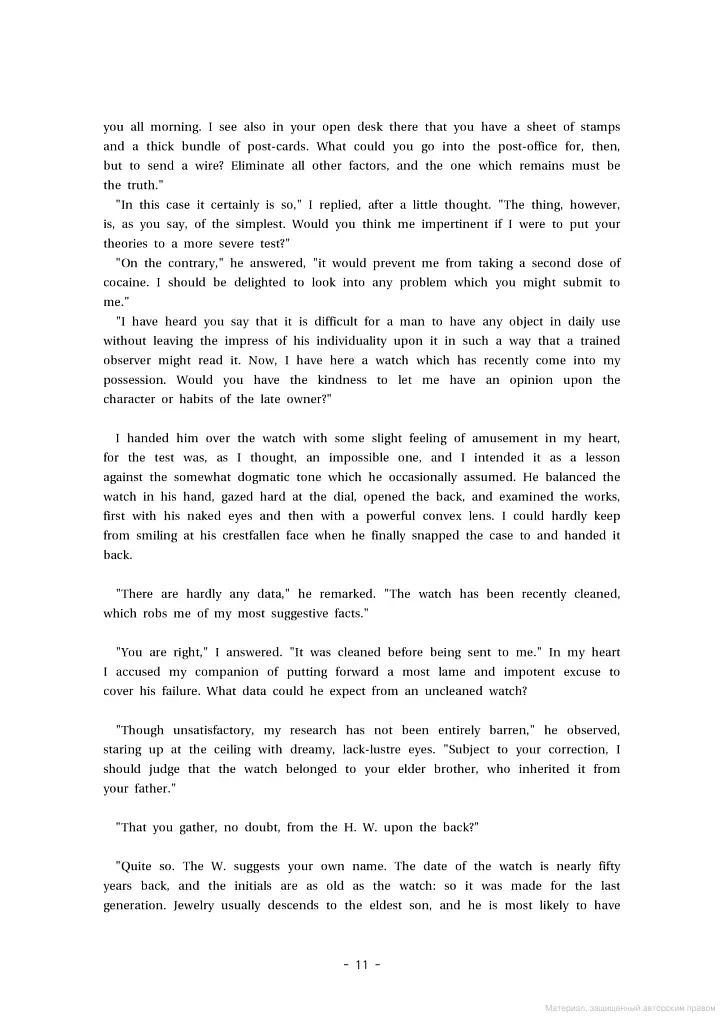 you all morning. I see also in your open desk there that you have a sheet of stamps and a thick bundle of post-cards. What could you go into the post-office for, then, but to send a wire? Eliminate all other factors, and the one which remains must be the truth."

"In this case it certainly is so," I replied, after a little thought. "The thing, however, is, as you say, of the simplest. Would you think me impertinent if I were to put your theories to a more severe test?"

"On the contrary," he answered, "it would prevent me from taking a second dose of cocaine. I should be delighted to look into any problem which you might submit to me."

"I have heard you say that it is difficult for a man to have any object in daily use without leaving the impress of his individuality upon it in such a way that a trained observer might read it. Now, I have here a watch which has recently come into my possession. Would you have the kindness to let me have an opinion upon the character or habits of the late owner?"

I handed him over the watch with some slight feeling of amusement in my heart, for the test was, as I thought, an impossible one, and I intended it as a lesson against the somewhat dogmatic tone which he occasionally assumed. He balanced the watch in his hand, gazed hard at the dial, opened the back, and examined the works, first with his naked eyes and then with a powerful convex lens. I could hardly keep from smiling at his crestfallen face when he finally snapped the case to and handed it back.

"There are hardly any data," he remarked. "The watch has been recently cleaned, which robs me of my most suggestive facts."

"You are right," I answered. "It was cleaned before being sent to me." In my heart I accused my companion of putting forward a most lame and impotent excuse to cover his failure. What data could he expect from an uncleaned watch?

"Though unsatisfactory, my research has not been entirely barren," he observed, staring up at the ceiling with dreamy, lack-lustre eyes. "Subject to your correction, I should judge that the watch belonged to your elder brother, who inherited it from your father."

"That you gather, no doubt, from the H. W. upon the back?"

"Quite so. The W. suggests your own name. The date of the watch is nearly fifty years back, and the initials are as old as the watch: so it was made for the last generation. Jewelry usually descends to the eldest son, and he is most likely to have

- 11 -

Материал, защищенный авторским правом